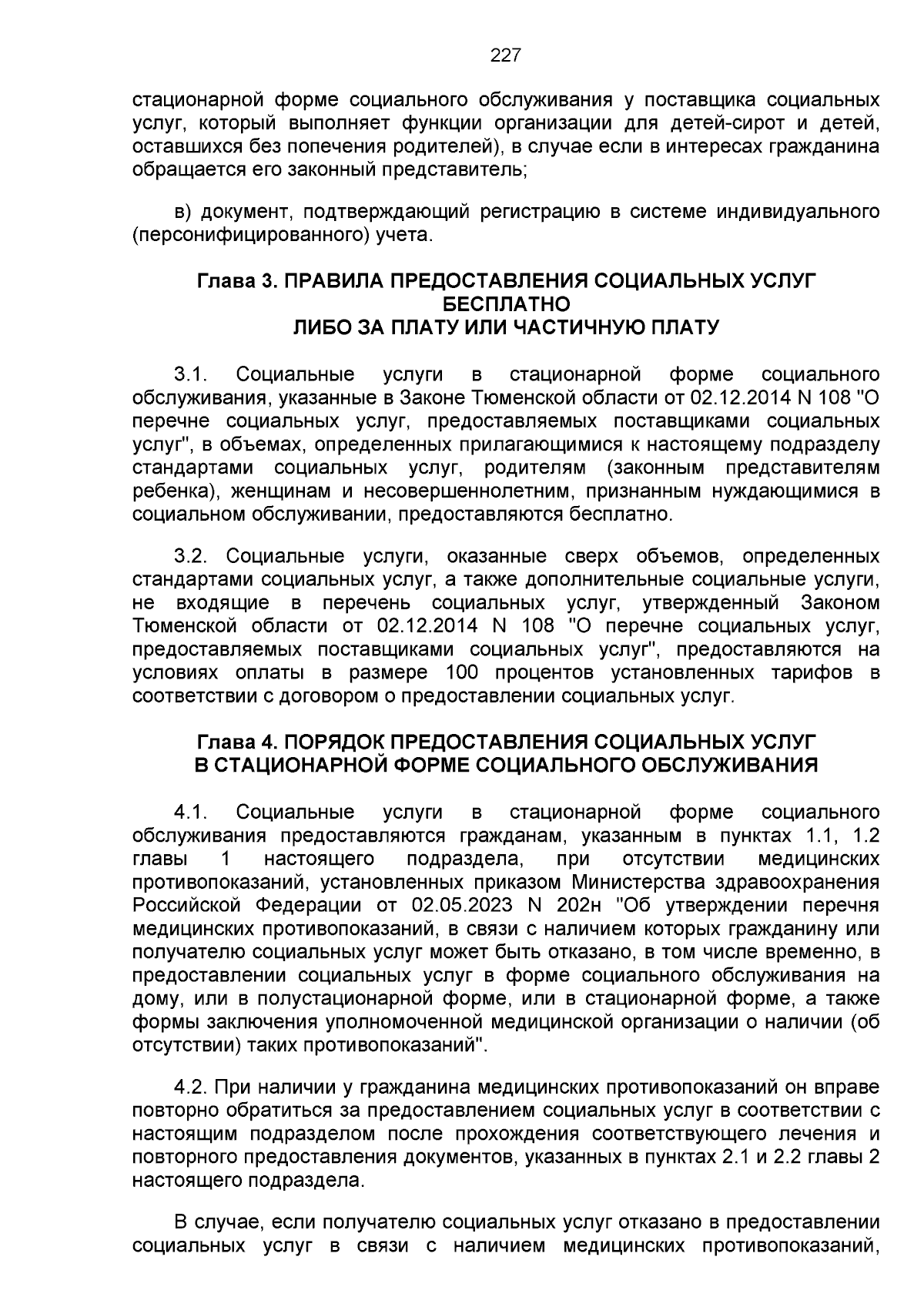 227

стационарной форме социального обслуживания у поставщика социальных услуг, который выполняет функции организации для детей-сирот и детей, оставшихся без попечения родителей), в случае если в интересах гражданина обращается его законный представитель;

в) документ, подтверждающий регистрацию в системе индивидуального (персонифицированного) учета.

Глава 3. ПРАВИЛА ПРЕДОСТАВЛЕНИЯ СОЦИАЛЬНЫХ УСЛУГ
БЕСПЛАТНО
ЛИБО ЗА ПЛАТУ ИЛИ ЧАСТИЧНУЮ ПЛАТУ

3.1. Социальные услуги в стационарной форме социального обслуживания, указанные в Законе Тюменской области от 02.12.2014 N 108 "О перечне социальных услуг, предоставляемых поставщиками социальных услуг", в объемах, определенных прилагающимися к настоящему подразделу стандартами социальных услуг, родителям (законным представителям ребенка), женщинам и несовершеннолетним, признанным нуждающимися в социальном обслуживании, предоставляются бесплатно.

3.2. Социальные услуги, оказанные сверх объемов, определенных стандартами социальных услуг, а также дополнительные социальные услуги, не входящие в перечень социальных услуг, утвержденный Законом Тюменской области от 02.12.2014 N 108 "О перечне социальных услуг, предоставляемых поставщиками социальных услуг", предоставляются на условиях оплаты в размере 100 процентов установленных тарифов в соответствии с договором о предоставлении социальных услуг.

Глава 4. ПОРЯДОК ПРЕДОСТАВЛЕНИЯ СОЦИАЛЬНЫХ УСЛУГ
В СТАЦИОНАРНОЙ ФОРМЕ СОЦИАЛЬНОГО ОБСЛУЖИВАНИЯ

4.1. Социальные услуги в стационарной форме социального обслуживания предоставляются гражданам, указанным в пунктах 1.1, 1.2 главы 1 настоящего подраздела, при отсутствии медицинских противопоказаний, установленных приказом Министерства здравоохранения Российской Федерации от 02.05.2023 N 202н "Об утверждении перечня медицинских противопоказаний, в связи с наличием которых гражданину или получателю социальных услуг может быть отказано, в том числе временно, в предоставлении социальных услуг в форме социального обслуживания на дому, или в полустационарной форме, или в стационарной форме, а также формы заключения уполномоченной медицинской организации о наличии (об отсутствии) таких противопоказаний".

4.2. При наличии у гражданина медицинских противопоказаний он вправе повторно обратиться за предоставлением социальных услуг в соответствии с настоящим подразделом после прохождения соответствующего лечения и повторного предоставления документов, указанных в пунктах 2.1 и 2.2 главы 2 настоящего подраздела.

В случае, если получателю социальных услуг отказано в предоставлении социальных услуг в связи с наличием медицинских противопоказаний,